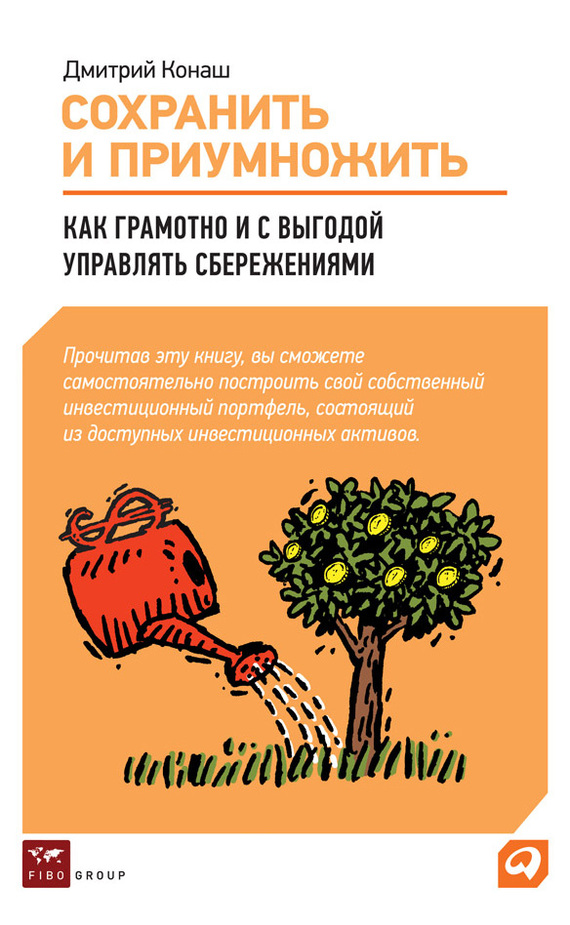 Дмитрий Конаш

СОХРАНИТЬ И ПРИУМНОЖИТЬ

КАК ГРАМОТНО И С ВЫГОДОЙ УПРАВЛЯТЬ СБЕРЕЖЕНИЯМИ

Прочитав эту книгу, вы сможете самостоятельно построить свой собственный инвестиционный портфель, состоящий из доступных инвестиционных активов.

FIBO GROUP